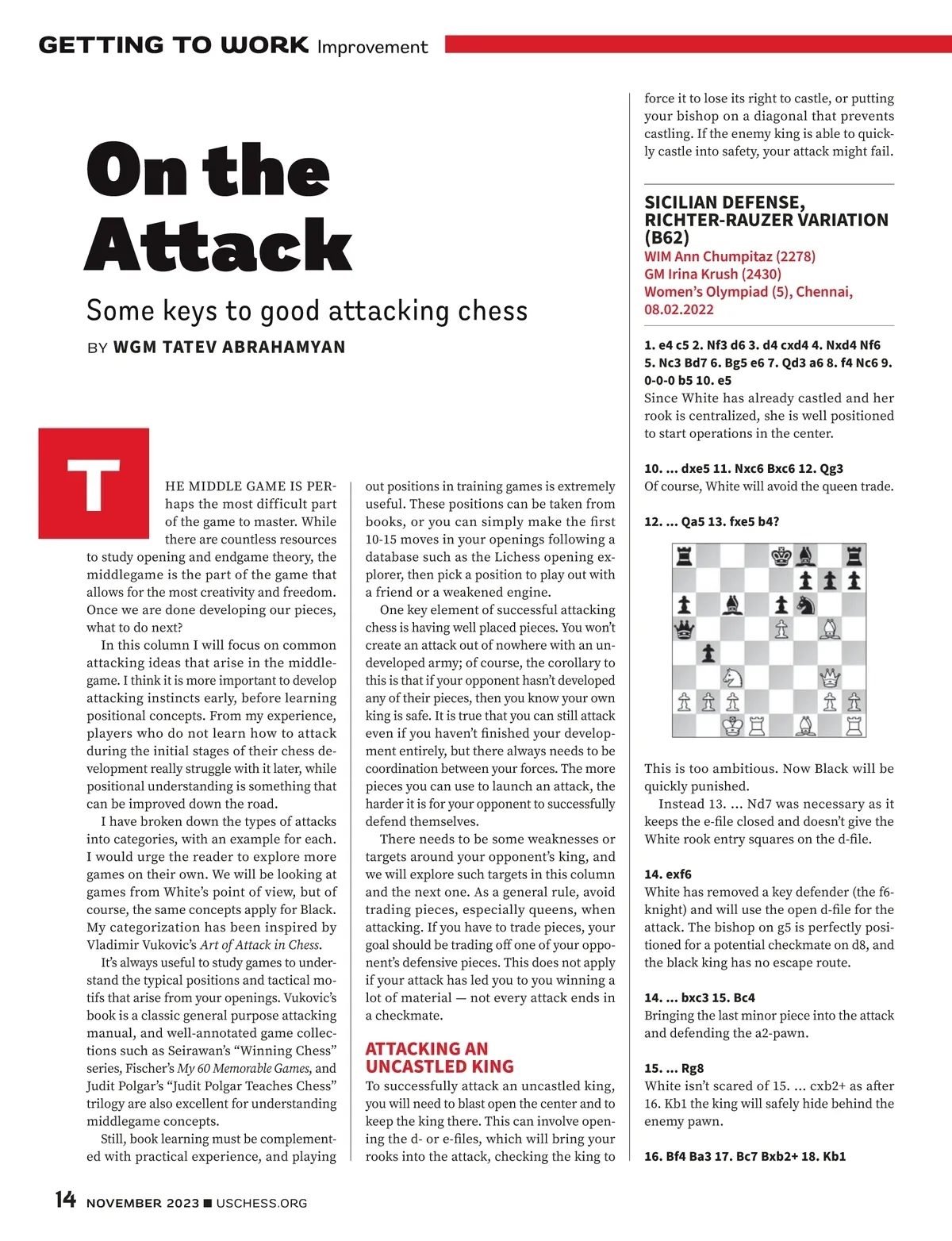 GETTING TO WORK Improvement

On the Attack

Some keys to good attacking chess

BY WGM TATEV ABRAHAMYAN

THE MIDDLE GAME IS PERhaps the most difficult part of the game to master. While there are countless resources to study opening and endgame theory, the middlegame is the part of the game that allows for the most creativity and freedom. Once we are done developing our pieces, what to do next?

In this column I will focus on common attacking ideas that arise in the middlegame. I think it is more important to develop attacking instincts early, before learning positional concepts. From my experience, players who do not learn how to attack during the initial stages of their chess development really struggle with it later, while positional understanding is something that can be improved down the road.

I have broken down the types of attacks into categories, with an example for each. I would urge the reader to explore more games on their own. We will be looking at games from White's point of view, but of course, the same concepts apply for Black. My categorization has been inspired by Vladimir Vukovic's Art of Attack in Chess.

It's always useful to study games to understand the typical positions and tactical motifs that arise from your openings. Vukovic's book is a classic general purpose attacking manual, and well-annotated game collections such as Seirawan's "Winning Chess" series, Fischer's My 60 Memorable Games, and Judit Polgar's "Judit Polgar Teaches Chess" trilogy are also excellent for understanding middlegame concepts.

Still, book learning must be complemented with practical experience, and playing out positions in training games is extremely useful. These positions can be taken from books, or you can simply make the first 10-15 moves in your openings following a database such as the Lichess opening explorer, then pick a position to play out with a friend or a weakened engine.

One key element of successful attacking chess is having well placed pieces. You won't create an attack out of nowhere with an undeveloped army; of course, the corollary to this is that if your opponent hasn't developed any of their pieces, then you know your own king is safe. It is true that you can still attack even if you haven't finished your development entirely, but there always needs to be coordination between your forces. The more pieces you can use to launch an attack, the harder it is for your opponent to successfully defend themselves.

There needs to be some weaknesses or targets around your opponent's king, and we will explore such targets in this column and the next one. As a general rule, avoid trading pieces, especially queens, when attacking. If you have to trade pieces, your goal should be trading off one of your opponent's defensive pieces. This does not apply if your attack has led you to you winning a lot of material — not every attack ends in a checkmate.

ATTACKING AN UNCASTLED KING

To successfully attack an uncastled king, you will need to blast open the center and to keep the king there. This can involve opening the d- or e-files, which will bring your rooks into the attack, checking the king to force it to lose its right to castle, or putting your bishop on a diagonal that prevents castling. If the enemy king is able to quickly castle into safety, your attack might fail.

SICILIAN DEFENSE, RICHTER-RAUZER VARIATION (B62)
WIM Ann Chumpitaz (2278)
GM Irina Krush (2430)
Women's Olympiad (5), Chennai, 08.02.2022

1. e4 c5 2. Nf3 d6 3. d4 cxd4 4. Nxd4 Nf6 5. Nc3 Bd7 6. Bg5 e6 7. Qd3 a6 8. f4 Nc6 9. 0-0-0 b5 10. e5
Since White has already castled and her rook is centralized, she is well positioned to start operations in the center.

10. ... dxe5 11. Nxc6 Bxc6 12. Qg3
Of course, White will avoid the queen trade.

12. ... Qa5 13. fxe5 b4?

This is too ambitious. Now Black will be quickly punished.

Instead 13. ... Nd7 was necessary as it keeps the e-file closed and doesn't give the White rook entry squares on the d-file.

14. exf6
White has removed a key defender (the f6-knight) and will use the open d-file for the attack. The bishop on g5 is perfectly positioned for a potential checkmate on d8, and the black king has no escape route.

14. ... bxc3 15. Bc4
Bringing the last minor piece into the attack and defending the a2-pawn.

15. ... Rg8
White isn't scared of 15. ... cxb2+ as after 16. Kb1 the king will safely hide behind the enemy pawn.

16. Bf4 Ba3 17. Bc7 Bxb2+ 18. Kb1

14 NOVEMBER 2023 ■ USCHESS.ORG